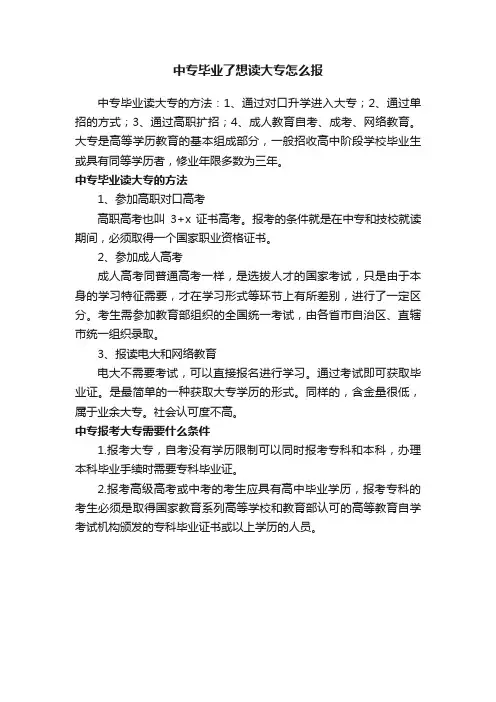 中专毕业了想读大专怎么报

中专毕业读大专的方法：1、通过对口升学进入大专；2、通过单招的方式；3、通过高职扩招；4、成人教育自考、成考、网络教育。大专是高等学历教育的基本组成部分，一般招收高中阶段学校毕业生或具有同等学历者，修业年限多数为三年。

中专毕业读大专的方法

1、参加高职对口高考

高职高考也叫 3+x 证书高考。报考的条件就是在中专和技校就读期间，必须取得一个国家职业资格证书。

2、参加成人高考

成人高考同普通高考一样，是选拔人才的国家考试，只是由于本身的学习特征需要，才在学习形式等环节上有所差别，进行了一定区分。考生需参加教育部组织的全国统一考试，由各省市自治区、直辖市统一组织录取。

3、报读电大和网络教育

电大不需要考试，可以直接报名进行学习。通过考试即可获取毕业证。是最简单的一种获取大专学历的形式。同样的，含金量很低，属于业余大专。社会认可度不高。

中专报考大专需要什么条件

1.报考大专，自考没有学历限制可以同时报考专科和本科，办理本科毕业手续时需要专科毕业证。

2.报考高级高考或中考的考生应具有高中毕业学历，报考专科的考生必须是取得国家教育系列高等学校和教育部认可的高等教育自学考试机构颁发的专科毕业证书或以上学历的人员。